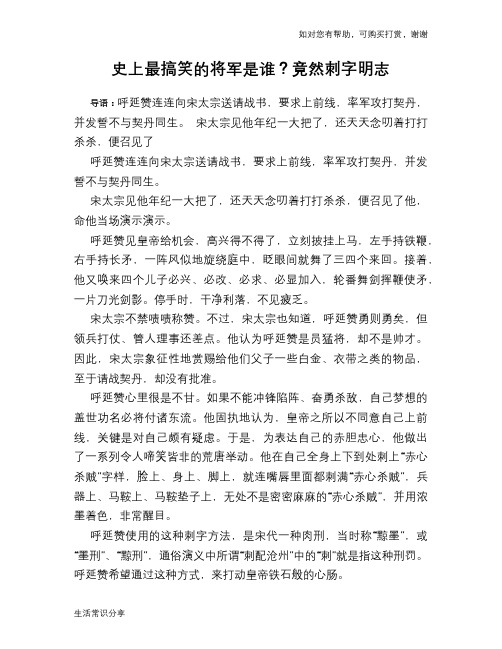 如对您有帮助，可购买打赏，谢谢

史上最搞笑的将军是谁？竟然刺字明志

导语：呼延赞连连向宋太宗送请战书，要求上前线，率军攻打契丹，并发誓不与契丹同生。 宋太宗见他年纪一大把了，还天天念叨着打打杀杀，便召见了

呼延赞连连向宋太宗送请战书，要求上前线，率军攻打契丹，并发誓不与契丹同生。

宋太宗见他年纪一大把了，还天天念叨着打打杀杀，便召见了他，命他当场演示演示。

呼延赞见皇帝给机会，高兴得不得了，立刻披挂上马，左手持铁鞭，右手持长矛，一阵风似地旋绕庭中，眨眼间就舞了三四个来回。接着，他又唤来四个儿子必兴、必改、必求、必显加入，轮番舞剑挥鞭使矛，一片刀光剑影。停手时，干净利落，不见疲乏。

宋太宗不禁啧啧称赞。不过，宋太宗也知道，呼延赞勇则勇矣，但领兵打仗、管人理事还差点。他认为呼延赞是员猛将，却不是帅才。因此，宋太宗象征性地赏赐给他们父子一些白金、衣带之类的物品，至于请战契丹，却没有批准。

呼延赞心里很是不甘。如果不能冲锋陷阵、奋勇杀敌，自己梦想的盖世功名必将付诸东流。他固执地认为，皇帝之所以不同意自己上前线，关键是对自己颇有疑虑。于是，为表达自己的赤胆忠心，他做出了一系列令人啼笑皆非的荒唐举动。他在自己全身上下到处刺上“赤心杀贼”字样，脸上、身上、脚上，就连嘴唇里面都刺满“赤心杀贼”，兵器上、马鞍上、马鞍垫子上，无处不是密密麻麻的“赤心杀贼”，并用浓墨着色，非常醒目。

呼延赞使用的这种刺字方法，是宋代一种肉刑，当时称“黥墨”，或“墨刑”、“黥刑”，通俗演义中所谓“刺配沧州”中的“刺”就是指这种刑罚。呼延赞希望通过这种方式，来打动皇帝铁石般的心肠。

生活常识分享